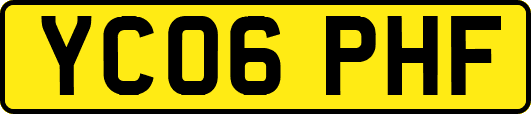 YC06 PHF